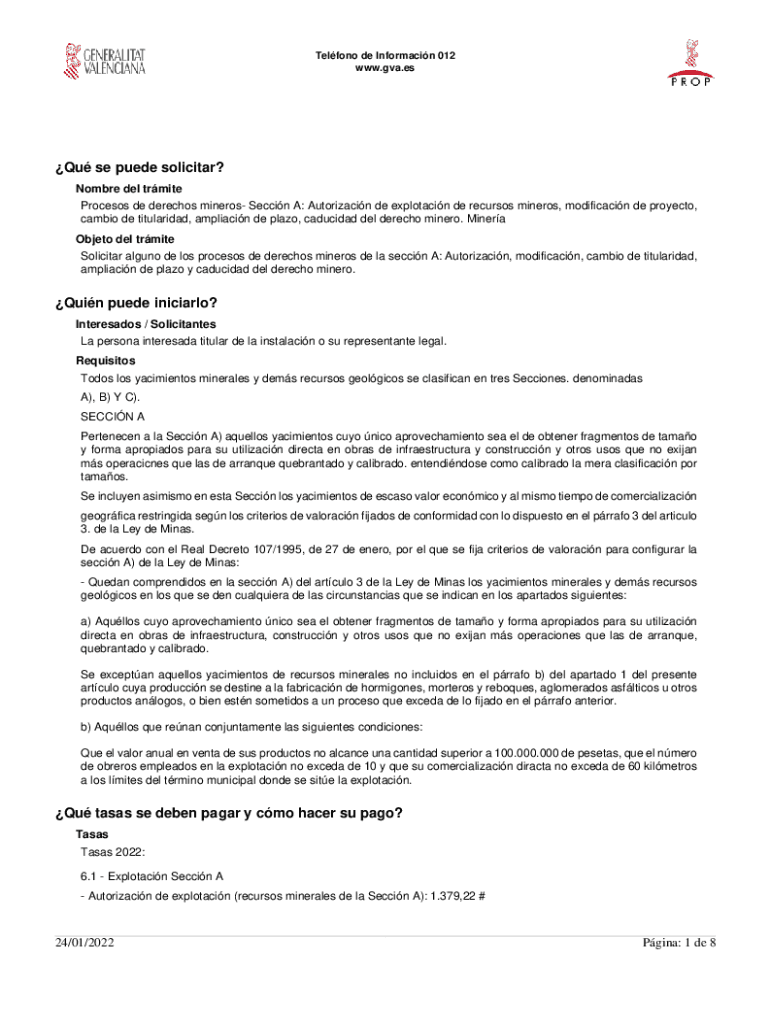 GENERALITAT VALENCIANA

Teléfono de Información 012
www.gva.es

PROP

¿Qué se puede solicitar?

Nombre del trámite

Procesos de derechos mineros- Sección A: Autorización de explotación de recursos mineros, modificación de proyecto, cambio de titularidad, ampliación de plazo, caducidad del derecho minero. Minería

Objeto del trámite

Solicitar alguno de los procesos de derechos mineros de la sección A: Autorización, modificación, cambio de titularidad, ampliación de plazo y caducidad del derecho minero.

¿Quién puede iniciarlo?

Interesados / Solicitantes

La persona interesada titular de la instalación o su representante legal.

Requisitos

Todos los yacimientos minerales y demás recursos geológicos se clasifican en tres Secciones. denominadas A), B) Y C).

SECCIÓN A

Pertenecen a la Sección A) aquellos yacimientos cuyo único aprovechamiento sea el de obtener fragmentos de tamaño y forma apropiados para su utilización directa en obras de infraestructura y construcción y otros usos que no exijan más operacicnes que las de arranque quebrantado y calibrado. entendiéndose como calibrado la mera clasificación por tamaños.

Se incluyen asimismo en esta Sección los yacimientos de escaso valor económico y al mismo tiempo de comercialización geográfica restringida según los criterios de valoración fijados de conformidad con lo dispuesto en el párrafo 3 del articulo 3. de la Ley de Minas.

De acuerdo con el Real Decreto 107/1995, de 27 de enero, por el que se fija criterios de valoración para configurar la sección A) de la Ley de Minas:

- Quedan comprendidos en la sección A) del artículo 3 de la Ley de Minas los yacimientos minerales y demás recursos geológicos en los que se den cualquiera de las circunstancias que se indican en los apartados siguientes:

a) Aquéllos cuyo aprovechamiento único sea el obtener fragmentos de tamaño y forma apropiados para su utilización directa en obras de infraestructura, construcción y otros usos que no exijan más operaciones que las de arranque, quebrantado y calibrado.

Se exceptúan aquellos yacimientos de recursos minerales no incluidos en el párrafo b) del apartado 1 del presente artículo cuya producción se destine a la fabricación de hormigones, morteros y reboques, aglomerados asfálticos u otros productos análogos, o bien estén sometidos a un proceso que exceda de lo fijado en el párrafo anterior.

b) Aquéllos que reúnan conjuntamente las siguientes condiciones:

Que el valor anual en venta de sus productos no alcance una cantidad superior a 100.000.000 de pesetas, que el número de obreros empleados en la explotación no exceda de 10 y que su comercialización diracta no exceda de 60 kilómetros a los límites del término municipal donde se sitúe la explotación.

¿Qué tasas se deben pagar y cómo hacer su pago?

Tasas

Tasas 2022:

6.1 - Explotación Sección A

- Autorización de explotación (recursos minerales de la Sección A): 1.379,22 #

24/01/2022

Página: 1 de 8